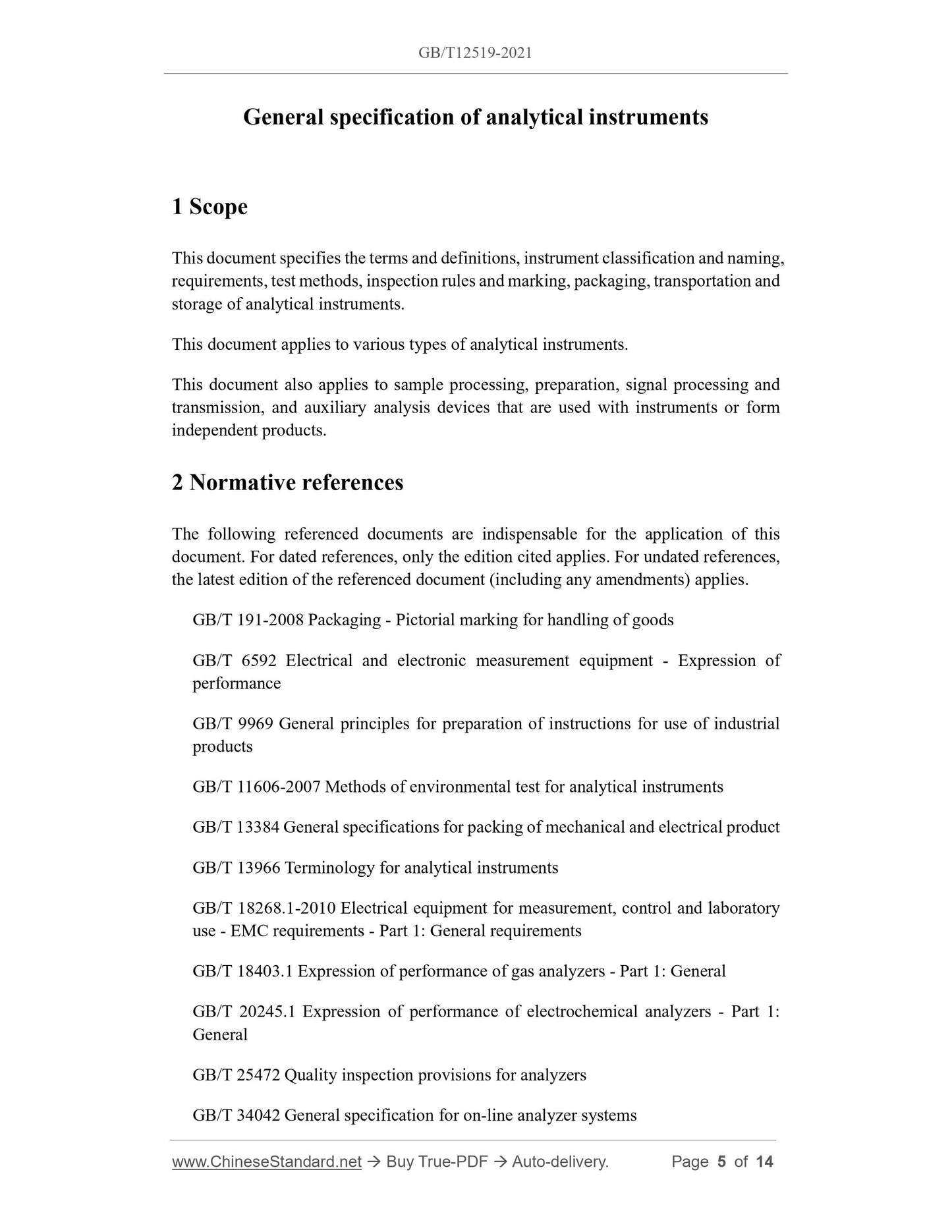 GB/T12519-2021

General specification of analytical instruments

1 Scope

This document specifies the terms and definitions, instrument classification and naming, requirements, test methods, inspection rules and marking, packaging, transportation and storage of analytical instruments.

This document applies to various types of analytical instruments.

This document also applies to sample processing, preparation, signal processing and transmission, and auxiliary analysis devices that are used with instruments or form independent products.

2 Normative references

The following referenced documents are indispensable for the application of this document. For dated references, only the edition cited applies. For undated references, the latest edition of the referenced document (including any amendments) applies.

GB/T 191-2008 Packaging - Pictorial marking for handling of goods

GB/T 6592 Electrical and electronic measurement equipment - Expression of performance

GB/T 9969 General principles for preparation of instructions for use of industrial products

GB/T 11606-2007 Methods of environmental test for analytical instruments

GB/T 13384 General specifications for packing of mechanical and electrical product

GB/T 13966 Terminology for analytical instruments

GB/T 18268.1-2010 Electrical equipment for measurement, control and laboratory use - EMC requirements - Part 1: General requirements

GB/T 18403.1 Expression of performance of gas analyzers - Part 1: General

GB/T 20245.1 Expression of performance of electrochemical analyzers - Part 1: General

GB/T 25472 Quality inspection provisions for analyzers

GB/T 34042 General specification for on-line analyzer systems

www.ChineseStandard.net → Buy True-PDF → Auto-delivery. Page 5 of 14